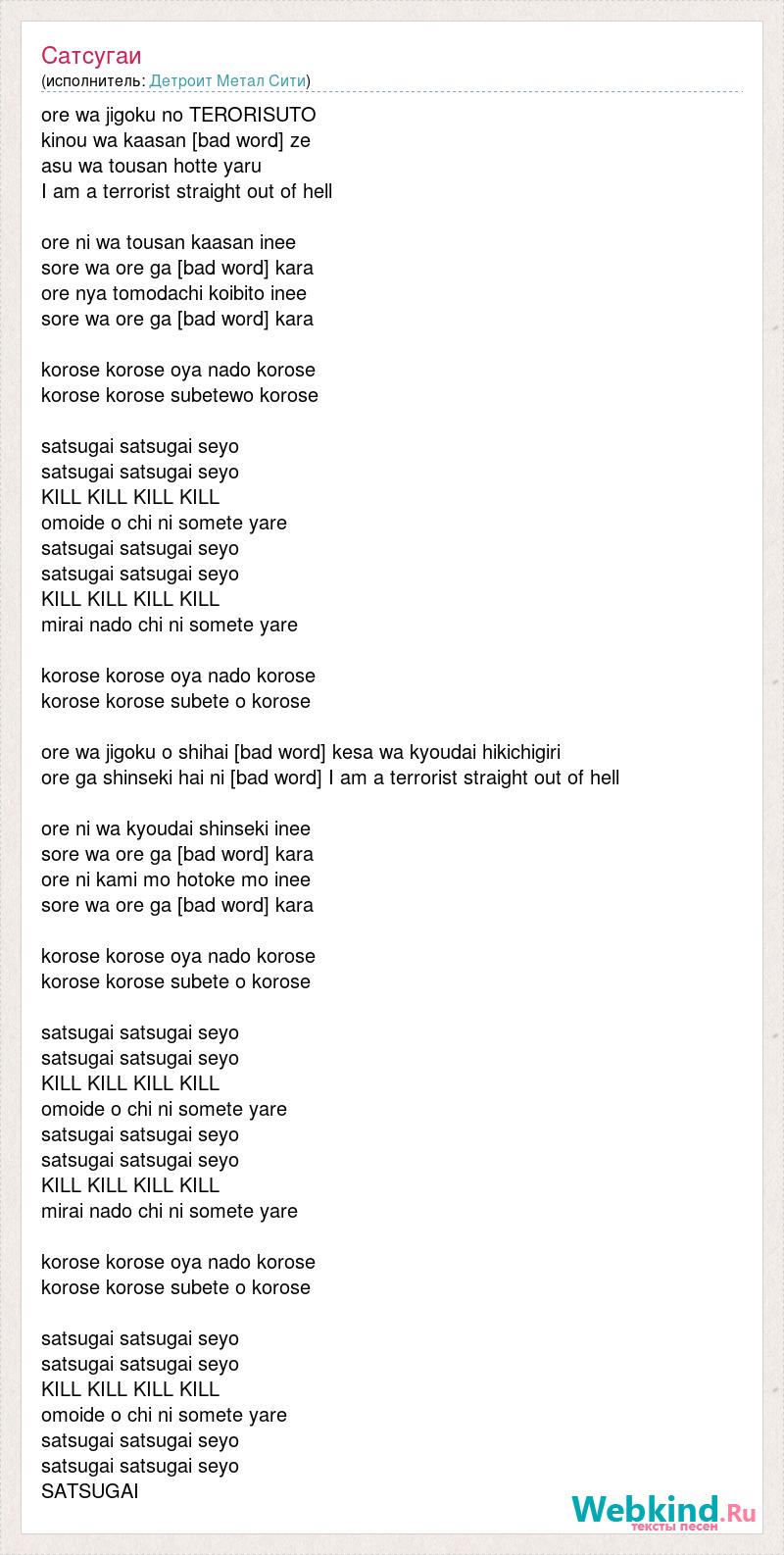 Сатсугаи
(исполнитель: Детроит Метал Сити)

ore wa jigoku no TERORISUTO
kinou wa kaasan [bad word] ze
asu wa tousan hotte yaru
I am a terrorist straight out of hell

ore ni wa tousan kaasan inee
sore wa ore ga [bad word] kara
ore nya tomodachi koibito inee
sore wa ore ga [bad word] kara

korose korose oya nado korose
korose korose subetewo korose

satsugai satsugai seyo
satsugai satsugai seyo
KILL KILL KILL KILL
omoide o chi ni somete yare
satsugai satsugai seyo
satsugai satsugai seyo
KILL KILL KILL KILL
mirai nado chi ni somete yare

korose korose oya nado korose
korose korose subete o korose

ore wa jigoku o shihai [bad word] kesa wa kyoudai hikichigiri
ore ga shinseki hai ni [bad word] I am a terrorist straight out of hell

ore ni wa kyoudai shinseki inee
sore wa ore ga [bad word] kara
ore ni kami mo hotoke mo inee
sore wa ore ga [bad word] kara

korose korose oya nado korose
korose korose subete o korose

satsugai satsugai seyo
satsugai satsugai seyo
KILL KILL KILL KILL
omoide o chi ni somete yare
satsugai satsugai seyo
satsugai satsugai seyo
KILL KILL KILL KILL
mirai nado chi ni somete yare

korose korose oya nado korose
korose korose subete o korose

satsugai satsugai seyo
satsugai satsugai seyo
KILL KILL KILL KILL
omoide o chi ni somete yare
satsugai satsugai seyo
satsugai satsugai seyo
SATSUGAI

Webkind.Ru
тексты песен